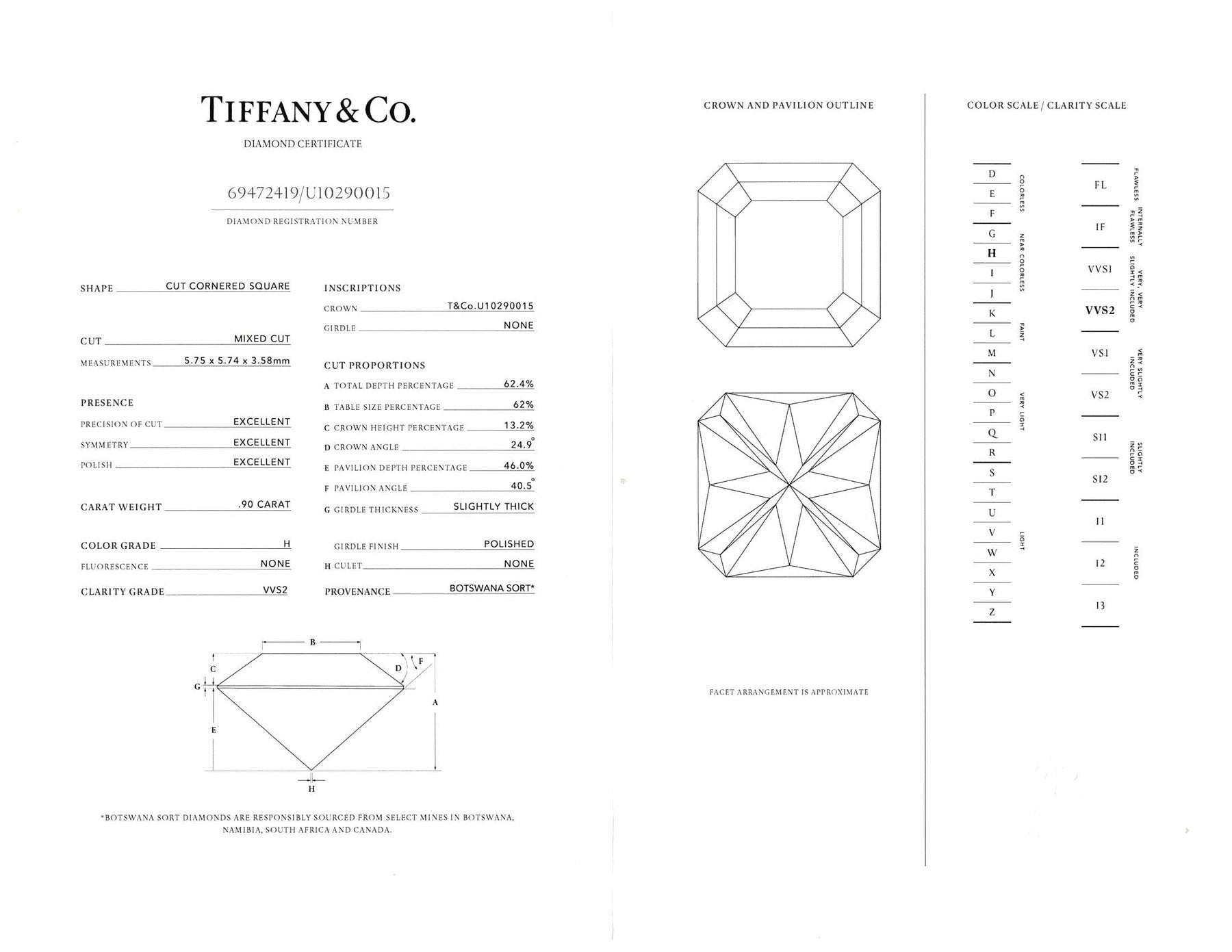 TIFFANY & CO.

DIAMOND CERTIFICATE

69472419/U10290015

DIAMOND REGISTRATION NUMBER

SHAPE CUT CORNERED SQUARE

CUT MIXED CUT

MEASUREMENTS 5.75 x 5.74 x 3.58mm

PRESENCE

PRECISION OF CUT EXCELLENT

SYMMETRY EXCELLENT

POLISH EXCELLENT

CARAT WEIGHT .90 CARAT

COLOR GRADE H

FLUORESCENCE NONE

CLARITY GRADE VVS2

INSCRIPTIONS

CROWN T&Co.U10290015

GIRDLE NONE

CUT PROPORTIONS

A TOTAL DEPTH PERCENTAGE 62.4%

B TABLE SIZE PERCENTAGE 62%

C CROWN HEIGHT PERCENTAGE 13.2%

D CROWN ANGLE 24.9°

E PAVILION DEPTH PERCENTAGE 46.0%

F PAVILION ANGLE 40.5°

G GIRDLE THICKNESS SLIGHTLY THICK

GIRDLE FINISH POLISHED

H CULET NONE

PROVENANCE BOTSWANA SORT*

B C D F G A E H

*BOTSWANA SORT DIAMONDS ARE RESPONSIBLY SOURCED FROM SELECT MINES IN BOTSWANA, NAMIBIA, SOUTH AFRICA AND CANADA.

CROWN AND PAVILION OUTLINE

FACET ARRANGEMENT IS APPROXIMATE

COLOR SCALE / CLARITY SCALE

D E F COLORLESS
G H I J NEAR COLORLESS
K L M FAINT
N O P Q R VERY LIGHT
S T U V W X Y Z LIGHT

FL FLAWLESS
IF INTERNALLY FLAWLESS
VVS1 VVS2 VERY, VERY SLIGHTLY INCLUDED
VS1 VS2 VERY SLIGHTLY INCLUDED
SI1 SI2 SLIGHTLY INCLUDED
I1 I2 I3 INCLUDED